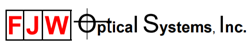 FJW Optical Systems, Inc.